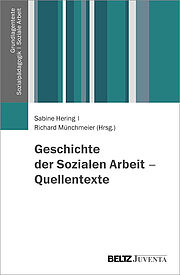 Grundlagentexte
Sozialpädagogik | Soziale Arbeit

Sabine Hering |
Richard Münchmeier (Hrsg.)

Geschichte der Sozialen Arbeit – Quellentexte

BELTZ JUVENTA